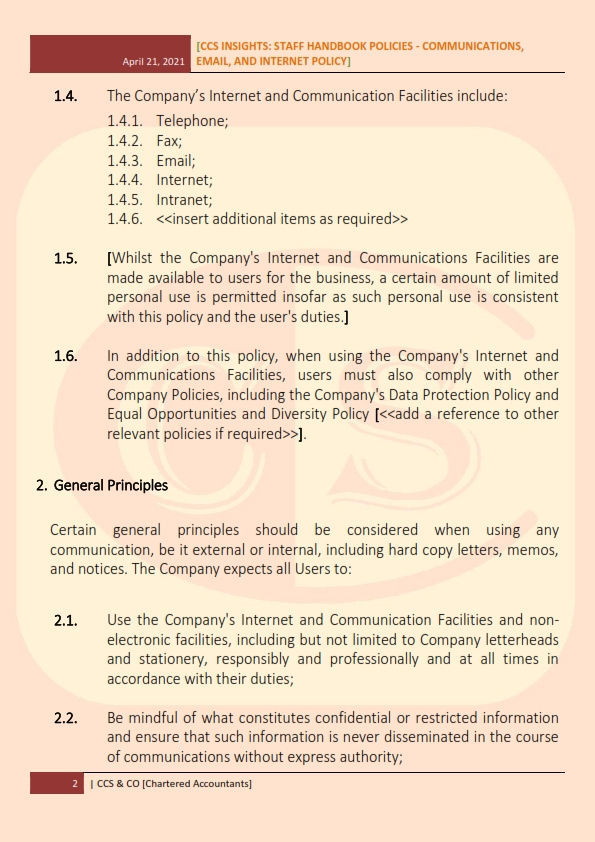 April 21, 2021 [CCS INSIGHTS: STAFF HANDBOOK POLICIES - COMMUNICATIONS, EMAIL, AND INTERNET POLICY]

1.4. The Company's Internet and Communication Facilities include:
1.4.1. Telephone;
1.4.2. Fax;
1.4.3. Email;
1.4.4. Internet;
1.4.5. Intranet;
1.4.6. <<insert additional items as required>>

1.5. [Whilst the Company's Internet and Communications Facilities are made available to users for the business, a certain amount of limited personal use is permitted insofar as such personal use is consistent with this policy and the user's duties.]

1.6. In addition to this policy, when using the Company's Internet and Communications Facilities, users must also comply with other Company Policies, including the Company's Data Protection Policy and Equal Opportunities and Diversity Policy [<<add a reference to other relevant policies if required>>].

2. General Principles

Certain general principles should be considered when using any communication, be it external or internal, including hard copy letters, memos, and notices. The Company expects all Users to:

2.1. Use the Company's Internet and Communication Facilities and non-electronic facilities, including but not limited to Company letterheads and stationery, responsibly and professionally and at all times in accordance with their duties;

2.2. Be mindful of what constitutes confidential or restricted information and ensure that such information is never disseminated in the course of communications without express authority;

2 | CCS & CO [Chartered Accountants]